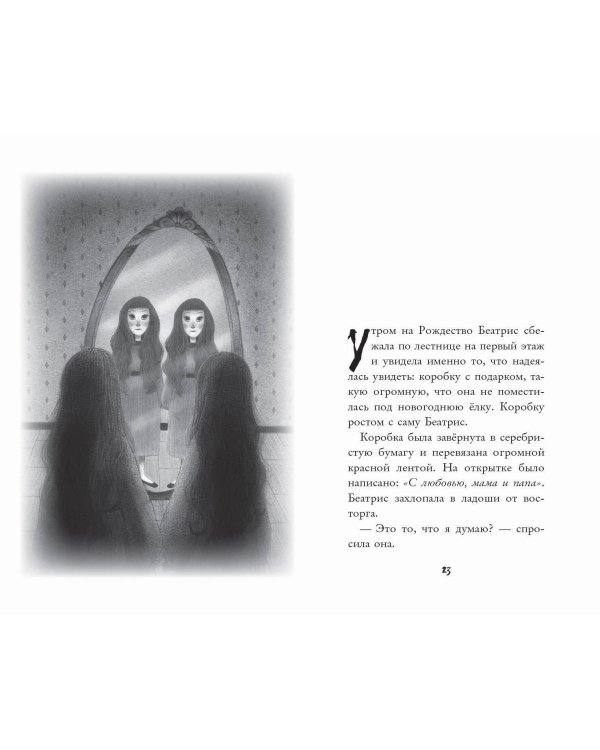 Утром на Рождество Беатрис сбежала по лестнице на первый этаж и увидела именно то, что надеялась увидеть: коробку с подарком, такую огромную, что она не поместилась под новогоднюю ёлку. Коробку ростом с саму Беатрис.

Коробка была завёрнута в серебристую бумагу и перевязана огромной красной лентой. На открытке было написано: «С любовью, мама и папа». Беатрис захлопала в ладоши от восторга.

— Это то, что я думаю? — спросила она.

23